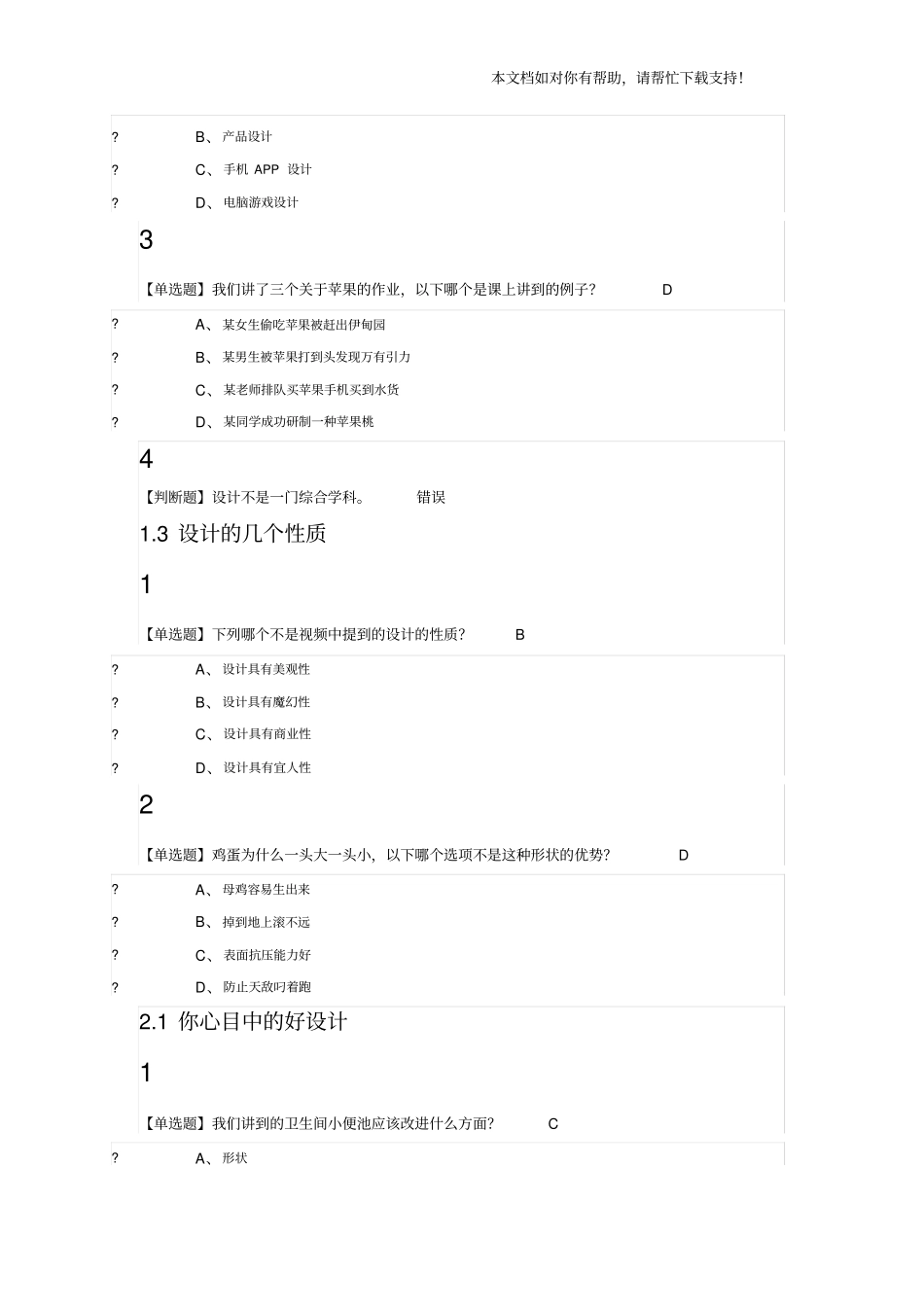 本文档如对你有帮助，请帮忙下载支持!

? B、产品设计

? C、手机 APP 设计

? D、电脑游戏设计

3

【单选题】我们讲了三个关于苹果的作业，以下哪个是课上讲到的例子? D

? A、某女生偷吃苹果被赶出伊甸园

? B、某男生被苹果打到头发现万有引力

? C、某老师排队买苹果手机买到水货

? D、某同学成功研制一种苹果桃

4

【判断题】设计不是一门综合学科。 错误

1.3 设计的几个性质

1

【单选题】下列哪个不是视频中提到的设计的性质? B

? A、设计具有美观性

? B、设计具有魔幻性

? C、设计具有商业性

? D、设计具有宜人性

2

【单选题】鸡蛋为什么一头大一头小，以下哪个选项不是这种形状的优势? D

? A、母鸡容易生出来

? B、掉到地上滚不远

? C、表面抗压能力好

? D、防止天敌叼着跑

2.1 你心目中的好设计

1

【单选题】我们讲到的卫生间小便池应该改进什么方面? C

? A、形状